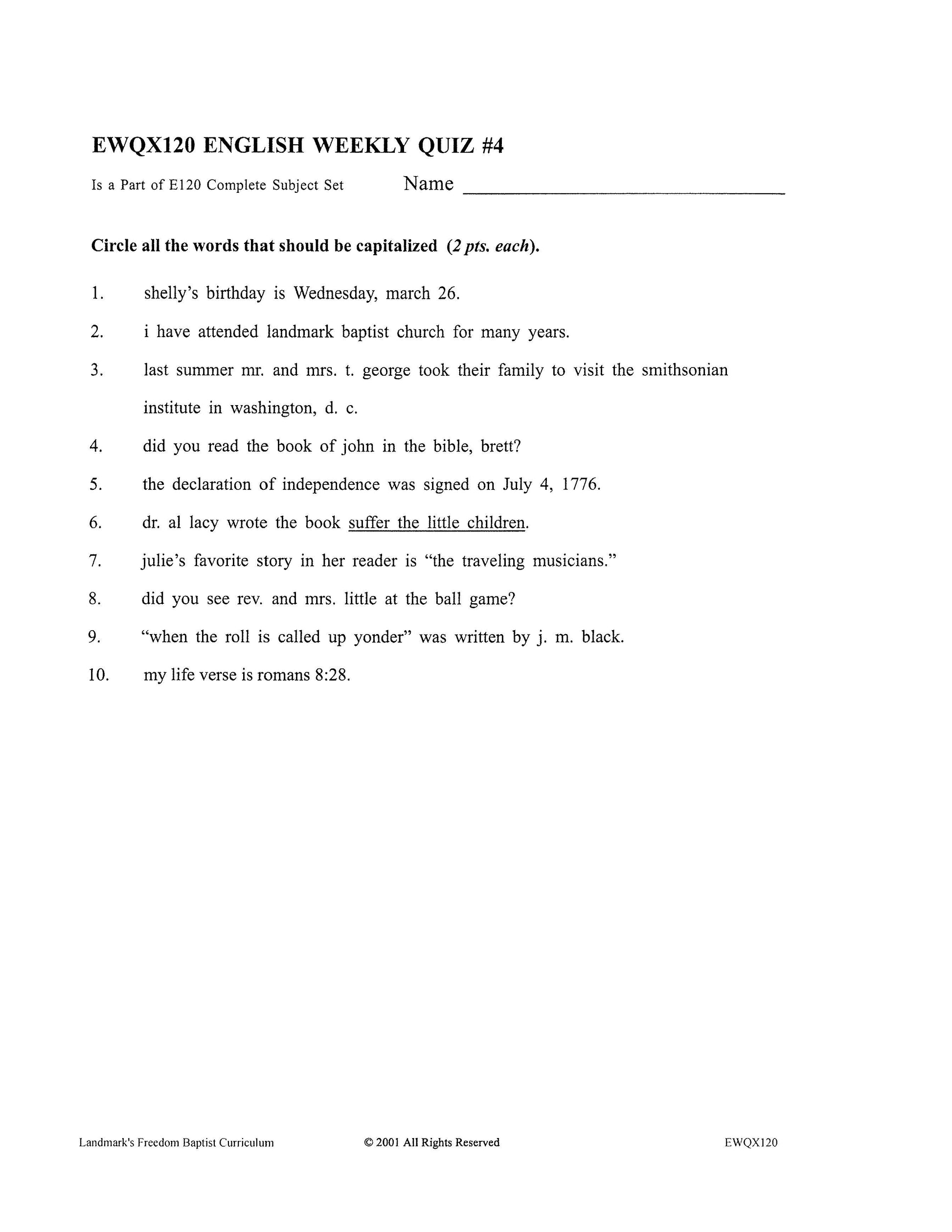 EWQX120 ENGLISH WEEKLY QUIZ #4

Is a Part of E120 Complete Subject Set    Name ______________________

Circle all the words that should be capitalized (2 pts. each).

1. shelly's birthday is Wednesday, march 26.

2. i have attended landmark baptist church for many years.

3. last summer mr. and mrs. t. george took their family to visit the smithsonian institute in washington, d. c.

4. did you read the book of john in the bible, brett?

5. the declaration of independence was signed on July 4, 1776.

6. dr. al lacy wrote the book suffer the little children.

7. julie's favorite story in her reader is "the traveling musicians."

8. did you see rev. and mrs. little at the ball game?

9. "when the roll is called up yonder" was written by j. m. black.

10. my life verse is romans 8:28.

Landmark's Freedom Baptist Curriculum    © 2001 All Rights Reserved    EWQX120